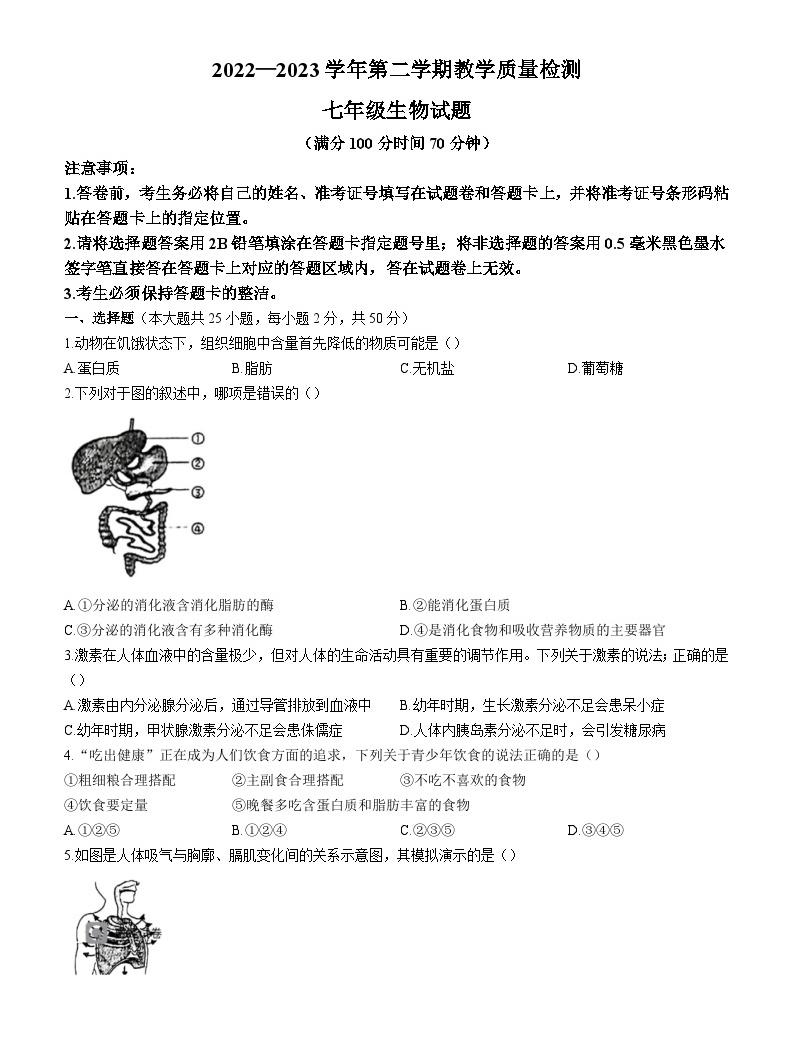 2022—2023 学年第二学期教学质量检测

七年级生物试题

（满分 100 分时间 70 分钟）

注意事项：

1.答卷前，考生务必将自己的姓名、准考证号填写在试题卷和答题卡上，并将准考证号条形码粘贴在答题卡上的指定位置。

2.请将选择题答案用 2B 铅笔填涂在答题卡指定题号里；将非选择题的答案用 0.5 毫米黑色墨水签字笔直接答在答题卡上对应的答题区域内，答在试题卷上无效。

3.考生必须保持答题卡的整洁。

一、选择题（本大题共 25 小题，每小题 2 分，共 50 分）

1.动物在饥饿状态下，组织细胞中含量首先降低的物质可能是（）

A.蛋白质　　B.脂肪　　C.无机盐　　D.葡萄糖

2.下列对于图的叙述中，哪项是错误的（）

①
②
③
④

A.①分泌的消化液含消化脂肪的酶　　B.②能消化蛋白质

C.③分泌的消化液含有多种消化酶　　D.④是消化食物和吸收营养物质的主要器官

3.激素在人体血液中的含量极少，但对人体的生命活动具有重要的调节作用。下列关于激素的说法；正确的是（）

A.激素由内分泌腺分泌后，通过导管排放到血液中　　B.幼年时期，生长激素分泌不足会患呆小症

C.幼年时期，甲状腺激素分泌不足会患侏儒症　　D.人体内胰岛素分泌不足时，会引发糖尿病

4.“吃出健康”正在成为人们饮食方面的追求，下列关于青少年饮食的说法正确的是（）

①粗细粮合理搭配　　②主副食合理搭配　　③不吃不喜欢的食物

④饮食要定量　　⑤晚餐多吃含蛋白质和脂肪丰富的食物

A.①②⑤　　B.①②④　　C.②③⑤　　D.③④⑤

5.如图是人体吸气与胸廓、膈肌变化间的关系示意图，其模拟演示的是（）